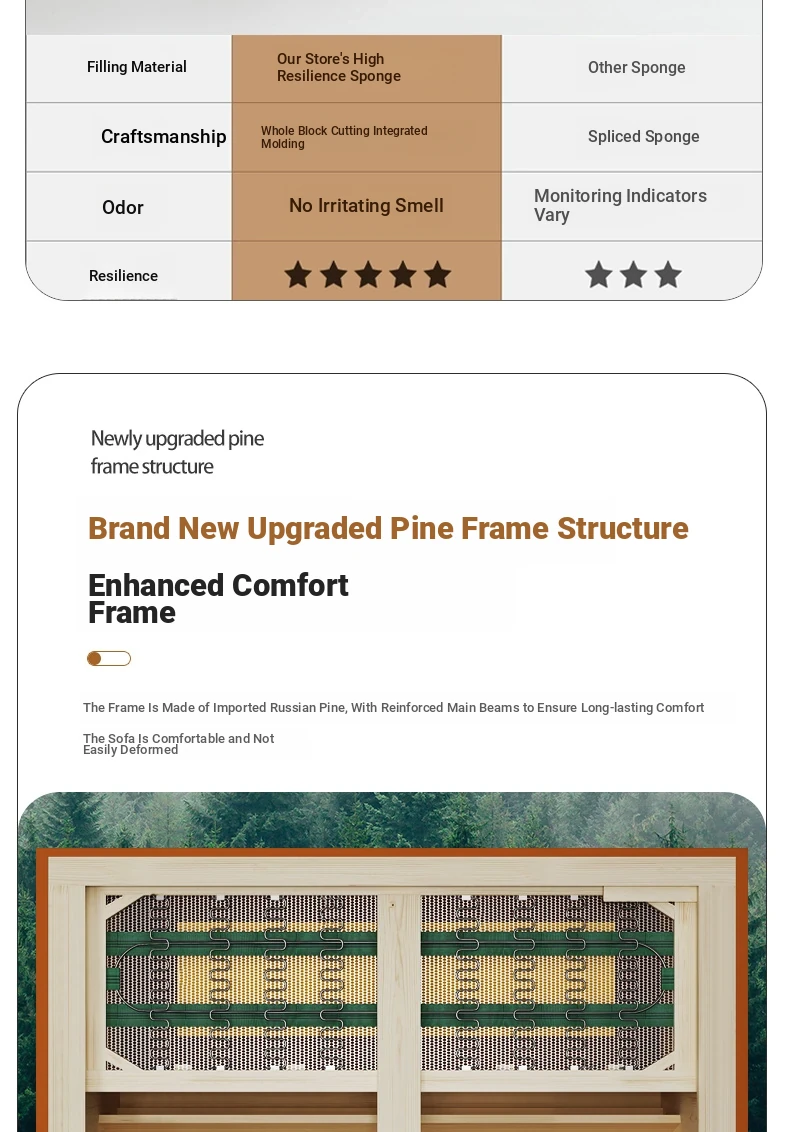 | Filling Material | Our Store's High Resilience Sponge | Other Sponge |
|---|---|---|
| Craftsmanship | Whole Block Cutting Integrated Molding | Spliced Sponge |
| Odor | No Irritating Smell | Monitoring Indicators Vary |
| Resilience | ★★★★★ | ★★★ |

Newly upgraded pine frame structure

Brand New Upgraded Pine Frame Structure

Enhanced Comfort Frame

The Frame Is Made of Imported Russian Pine, With Reinforced Main Beams to Ensure Long-lasting Comfort

The Sofa Is Comfortable and Not Easily Deformed